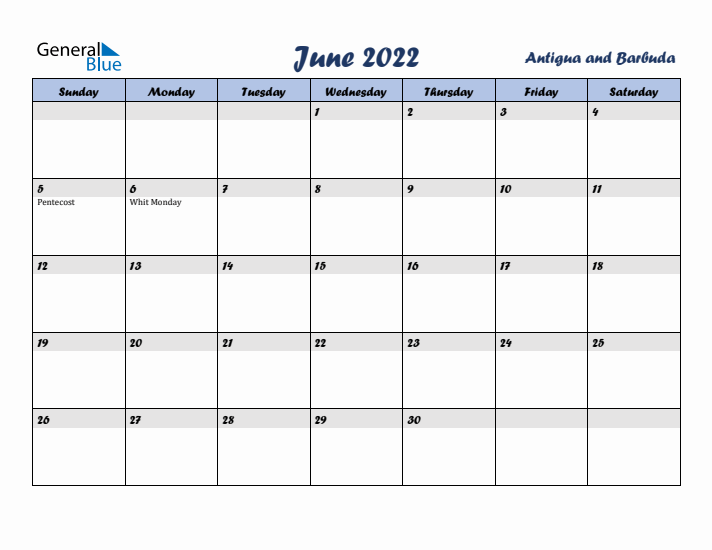 General Blue

June 2022

Antigua and Barbuda

| Sunday | Monday | Tuesday | Wednesday | Thursday | Friday | Saturday |
|---|---|---|---|---|---|---|
| | | | 1 | 2 | 3 | 4 |
| 5 Pentecost | 6 Whit Monday | 7 | 8 | 9 | 10 | 11 |
| 12 | 13 | 14 | 15 | 16 | 17 | 18 |
| 19 | 20 | 21 | 22 | 23 | 24 | 25 |
| 26 | 27 | 28 | 29 | 30 | | |